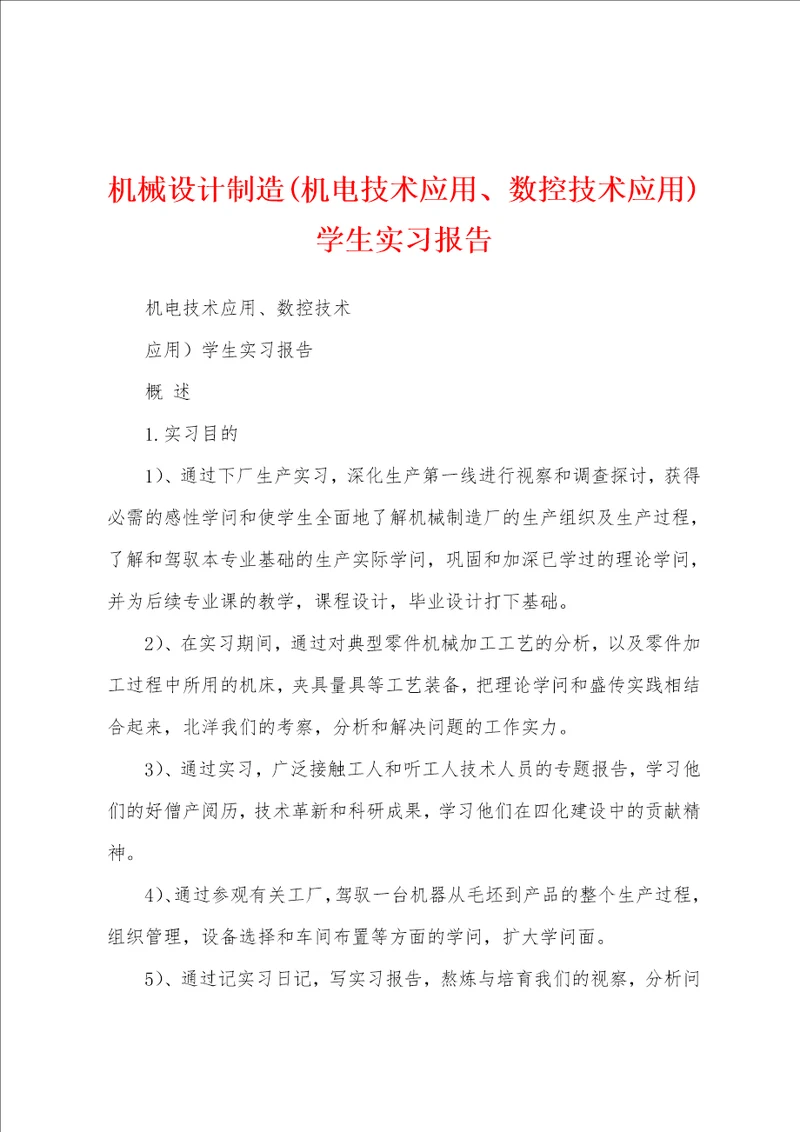 机械设计制造(机电技术应用、数控技术应用)学生实习报告

机电技术应用、数控技术

应用）学生实习报告

概 述

1.实习目的

1)、通过下厂生产实习，深化生产第一线进行视察和调查探讨，获得必需的感性学问和使学生全面地了解机械制造厂的生产组织及生产过程，了解和驾驭本专业基础的生产实际学问，巩固和加深已学过的理论学问，并为后续专业课的教学，课程设计，毕业设计打下基础。

2)、在实习期间，通过对典型零件机械加工工艺的分析，以及零件加工过程中所用的机床，夹具量具等工艺装备，把理论学问和盛传实践相结合起来，北洋我们的考察，分析和解决问题的工作实力。

3)、通过实习，广泛接触工人和听工人技术人员的专题报告，学习他们的好僧产阅历，技术革新和科研成果，学习他们在四化建设中的贡献精神。

4)、通过参观有关工厂，驾驭一台机器从毛坯到产品的整个生产过程，组织管理，设备选择和车间布置等方面的学问，扩大学问面。

5)、通过记实习日记，写实习报告，熬炼与培育我们的视察，分析问